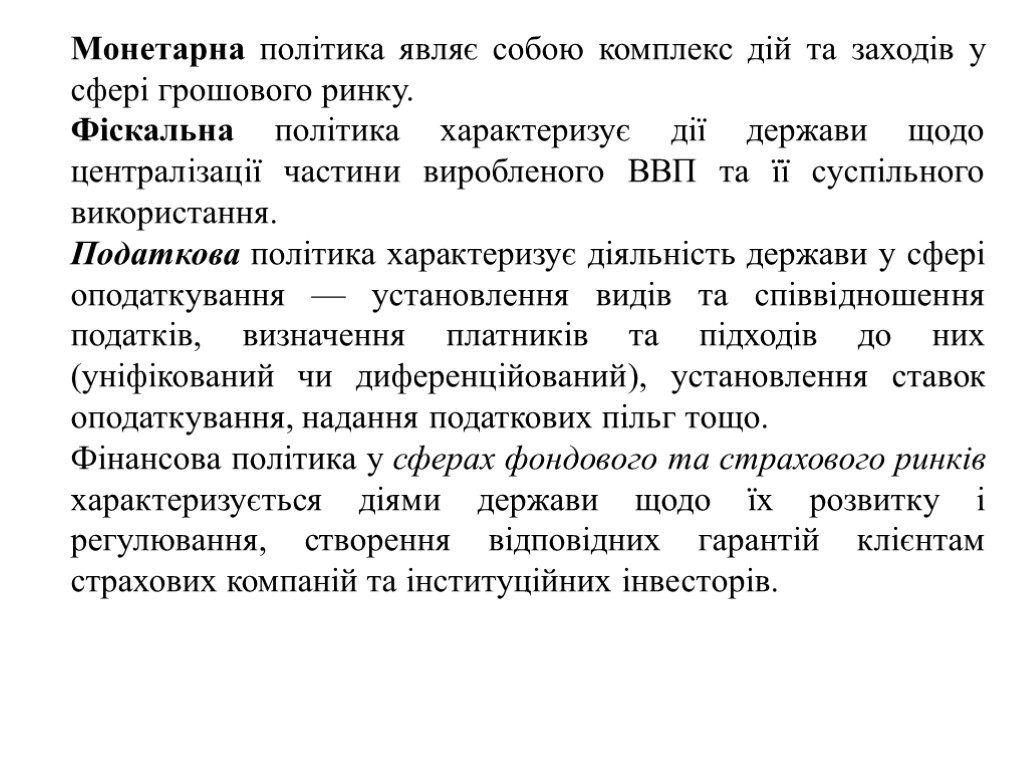 Монетарна політика являє собою комплекс дій та заходів у сфері грошового ринку.

Фіскальна політика характеризує дії держави щодо централізації частини виробленого ВВП та її суспільного використання.

Податкова політика характеризує діяльність держави у сфері оподаткування — установлення видів та співвідношення податків, визначення платників та підходів до них (уніфікований чи диференційований), установлення ставок оподаткування, надання податкових пільг тощо.

Фінансова політика у сферах фондового та страхового ринків характеризується діями держави щодо їх розвитку і регулювання, створення відповідних гарантій клієнтам страхових компаній та інституційних інвесторів.